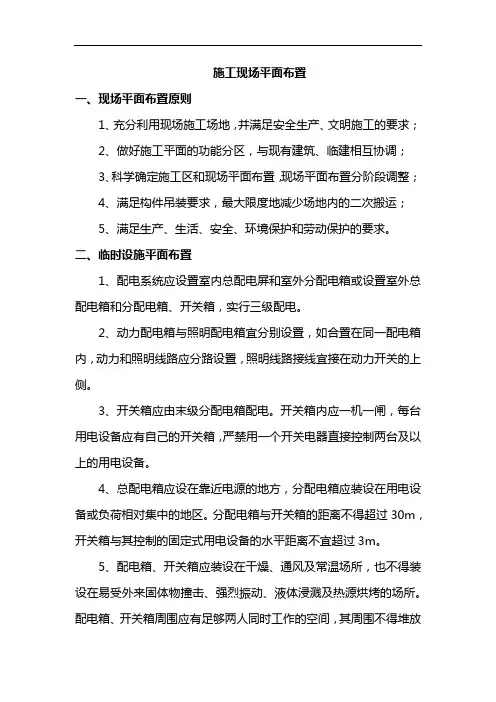 施工现场平面布置

一、现场平面布置原则

1、充分利用现场施工场地，并满足安全生产、文明施工的要求；

2、做好施工平面的功能分区，与现有建筑、临建相互协调；

3、科学确定施工区和现场平面布置，现场平面布置分阶段调整；

4、满足构件吊装要求，最大限度地减少场地内的二次搬运；

5、满足生产、生活、安全、环境保护和劳动保护的要求。

二、临时设施平面布置

1、配电系统应设置室内总配电屏和室外分配电箱或设置室外总配电箱和分配电箱、开关箱，实行三级配电。

2、动力配电箱与照明配电箱宜分别设置，如合置在同一配电箱内，动力和照明线路应分路设置，照明线路接线宜接在动力开关的上侧。

3、开关箱应由末级分配电箱配电。开关箱内应一机一闸，每台用电设备应有自己的开关箱，严禁用一个开关电器直接控制两台及以上的用电设备。

4、总配电箱应设在靠近电源的地方，分配电箱应装设在用电设备或负荷相对集中的地区。分配电箱与开关箱的距离不得超过 30m，开关箱与其控制的固定式用电设备的水平距离不宜超过 3m。

5、配电箱、开关箱应装设在干燥、通风及常温场所，也不得装设在易受外来固体物撞击、强烈振动、液体浸溅及热源烘烤的场所。配电箱、开关箱周围应有足够两人同时工作的空间，其周围不得堆放